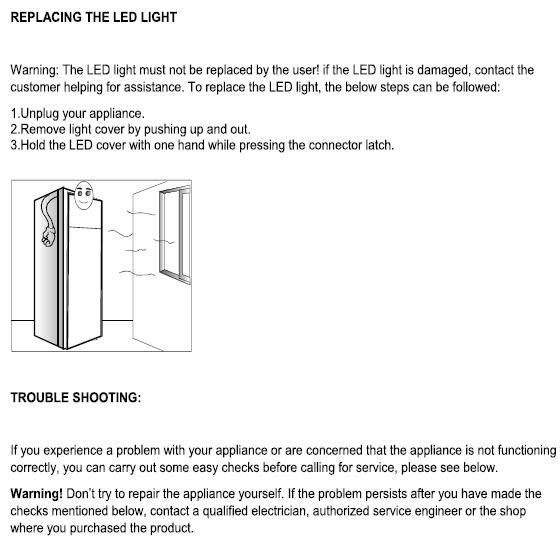 REPLACING THE LED LIGHT

Warning: The LED light must not be replaced by the user! if the LED light is damaged, contact the customer helping for assistance. To replace the LED light, the below steps can be followed:

1.Unplug your appliance.
2.Remove light cover by pushing up and out.
3.Hold the LED cover with one hand while pressing the connector latch.

TROUBLE SHOOTING:

If you experience a problem with your appliance or are concerned that the appliance is not functioning correctly, you can carry out some easy checks before calling for service, please see below.

Warning! Don't try to repair the appliance yourself. If the problem persists after you have made the checks mentioned below, contact a qualified electrician, authorized service engineer or the shop where you purchased the product.